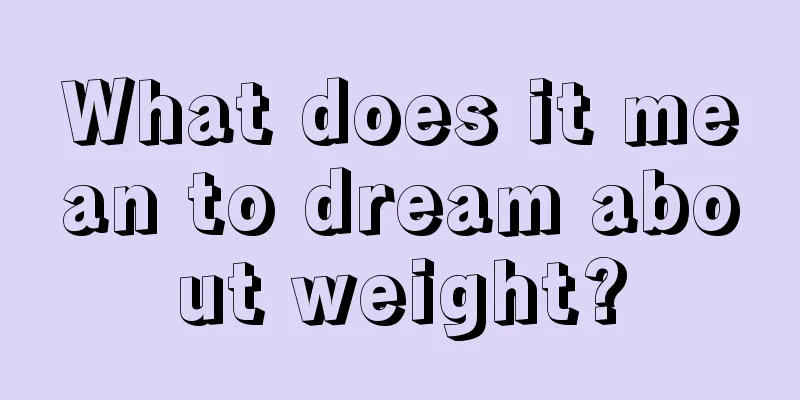 What does it mean to dream about weight?